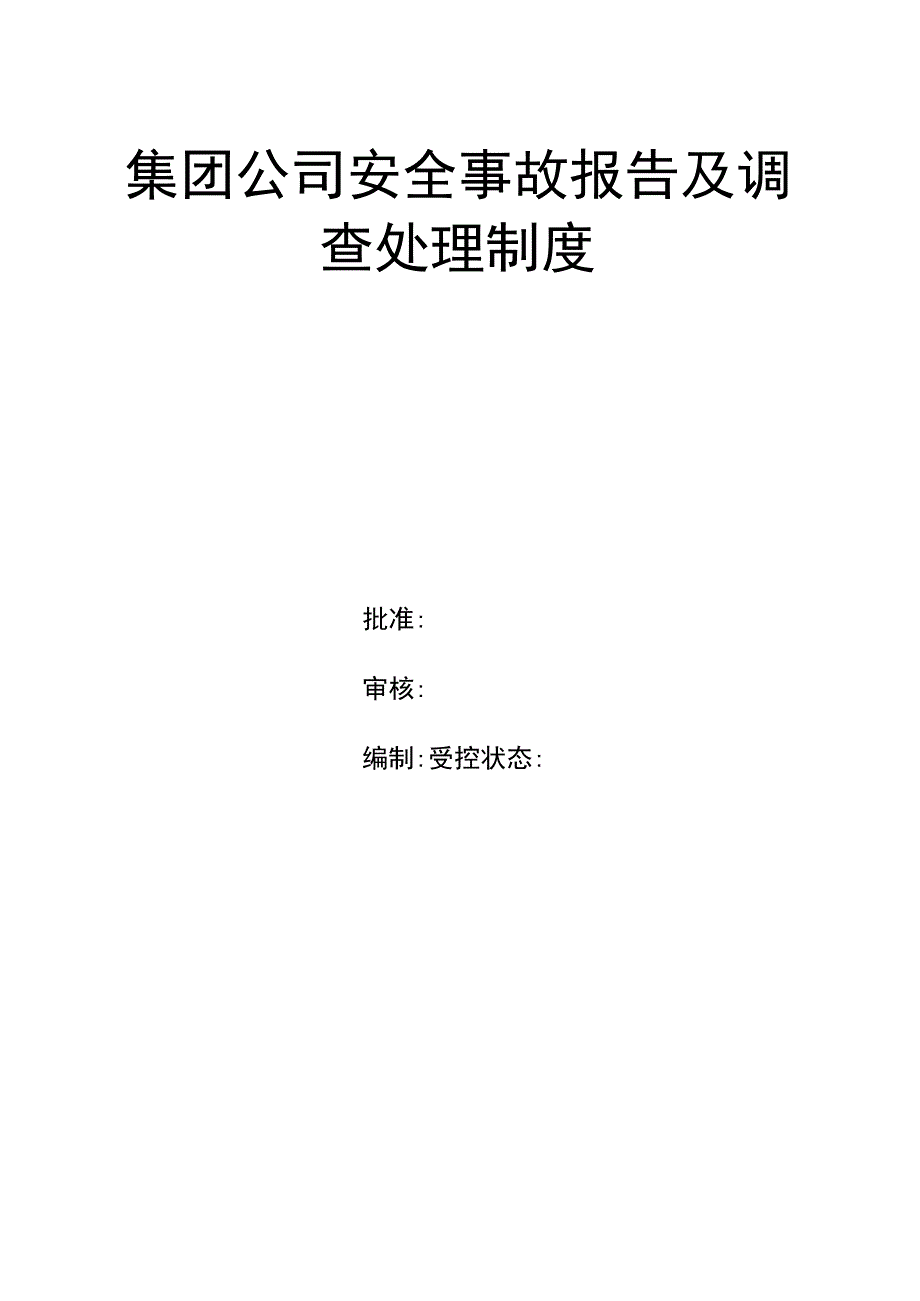 集团公司安全事故报告及调查处理制度

批准:

审核:

编制:受控状态: